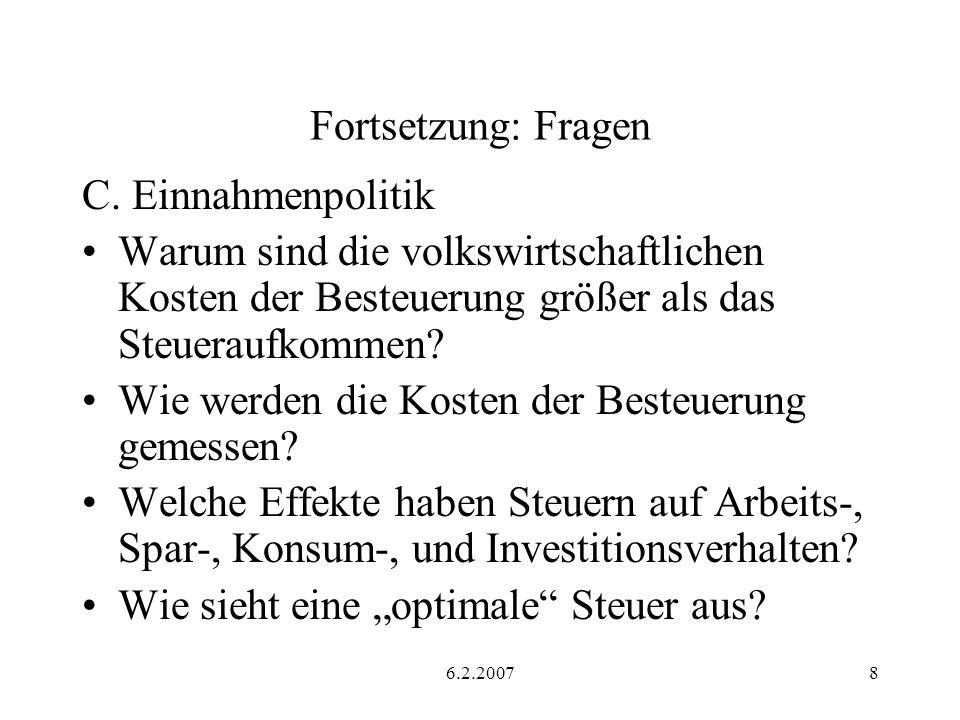 Fortsetzung: Fragen

C. Einnahmenpolitik

• Warum sind die volkswirtschaftlichen Kosten der Besteuerung größer als das Steueraufkommen?
• Wie werden die Kosten der Besteuerung gemessen?
• Welche Effekte haben Steuern auf Arbeits-, Spar-, Konsum-, und Investitionsverhalten?
• Wie sieht eine „optimale“ Steuer aus?

6.2.2007

8